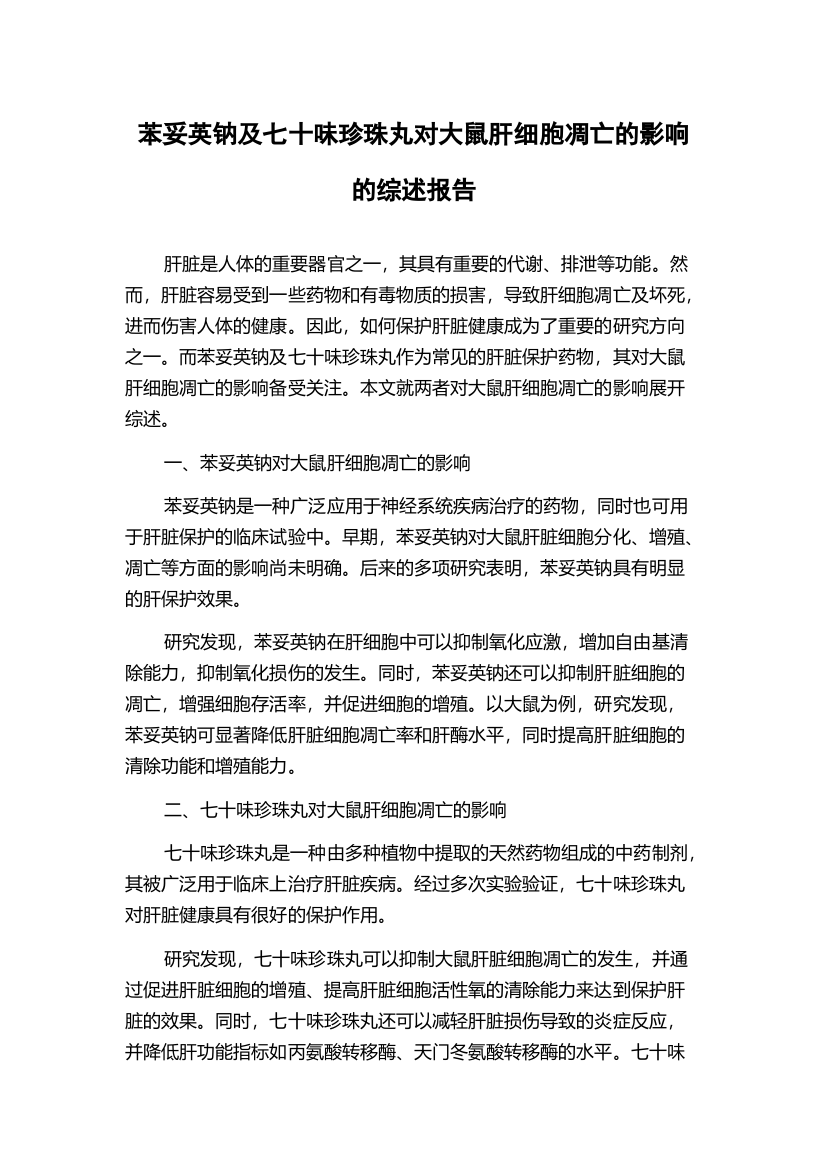 苯妥英钠及七十味珍珠丸对大鼠肝细胞凋亡的影响的综述报告

肝脏是人体的重要器官之一，其具有重要的代谢、排泄等功能。然而，肝脏容易受到一些药物和有毒物质的损害，导致肝细胞凋亡及坏死，进而伤害人体的健康。因此，如何保护肝脏健康成为了重要的研究方向之一。而苯妥英钠及七十味珍珠丸作为常见的肝脏保护药物，其对大鼠肝细胞凋亡的影响备受关注。本文就两者对大鼠肝细胞凋亡的影响展开综述。

一、苯妥英钠对大鼠肝细胞凋亡的影响

苯妥英钠是一种广泛应用于神经系统疾病治疗的药物，同时也可用于肝脏保护的临床试验中。早期，苯妥英钠对大鼠肝脏细胞分化、增殖、凋亡等方面的影响尚未明确。后来的多项研究表明，苯妥英钠具有明显的肝保护效果。

研究发现，苯妥英钠在肝细胞中可以抑制氧化应激，增加自由基清除能力，抑制氧化损伤的发生。同时，苯妥英钠还可以抑制肝脏细胞的凋亡，增强细胞存活率，并促进细胞的增殖。以大鼠为例，研究发现，苯妥英钠可显著降低肝脏细胞凋亡率和肝酶水平，同时提高肝脏细胞的清除功能和增殖能力。

二、七十味珍珠丸对大鼠肝细胞凋亡的影响

七十味珍珠丸是一种由多种植物中提取的天然药物组成的中药制剂，其被广泛用于临床上治疗肝脏疾病。经过多次实验验证，七十味珍珠丸对肝脏健康具有很好的保护作用。

研究发现，七十味珍珠丸可以抑制大鼠肝脏细胞凋亡的发生，并通过促进肝脏细胞的增殖、提高肝脏细胞活性氧的清除能力来达到保护肝脏的效果。同时，七十味珍珠丸还可以减轻肝脏损伤导致的炎症反应，并降低肝功能指标如丙氨酸转移酶、天门冬氨酸转移酶的水平。七十味